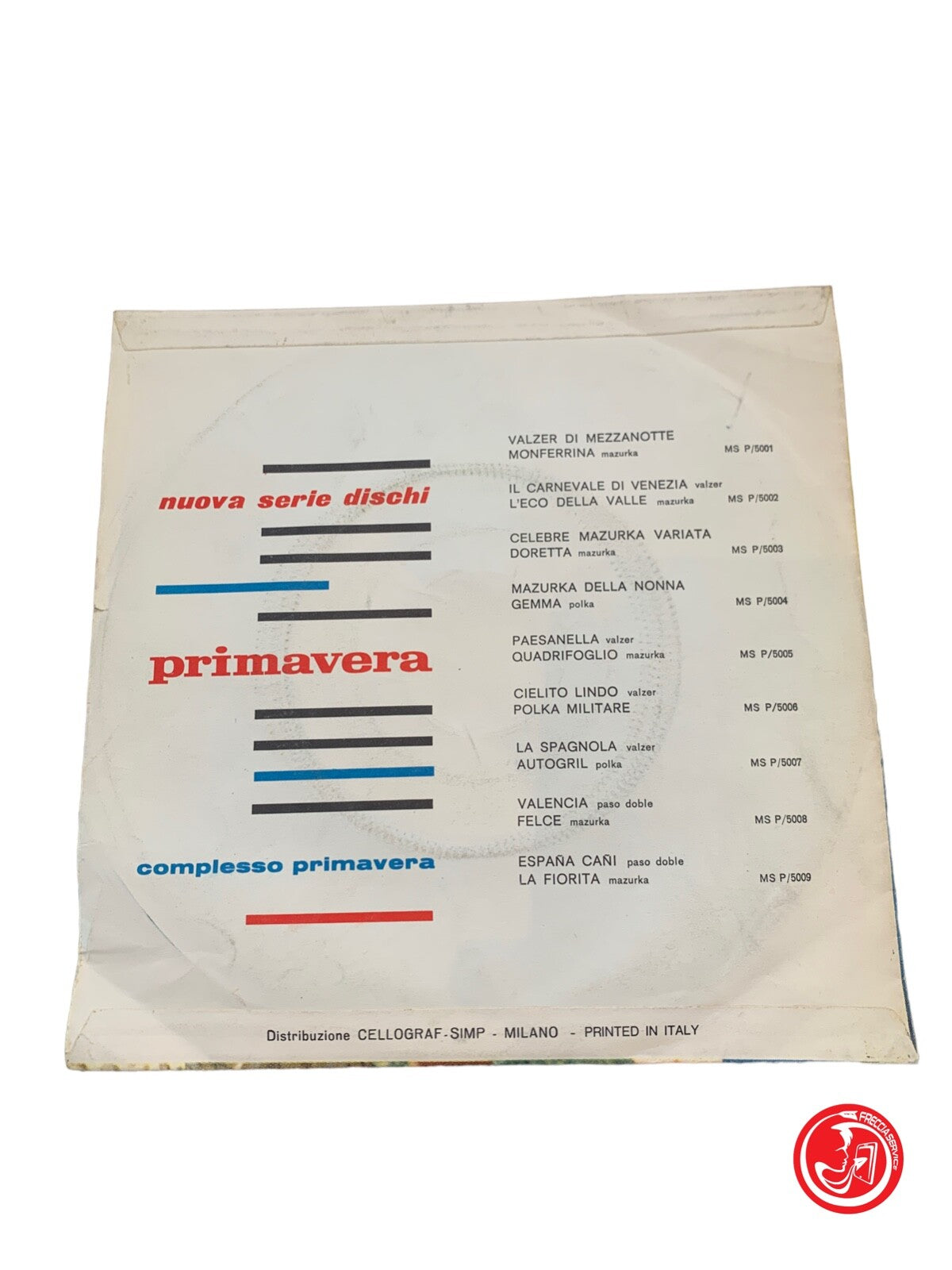 nuova serie dischi

primavera

complesso primavera

VALZER DI MEZZANOTTE
MONFERRINA mazurka MS P/5001

IL CARNEVALE DI VENEZIA valzer
L'ECO DELLA VALLE mazurka MS P/5002

CELEBRE MAZURKA VARIATA
DORETTA mazurka MS P/5003

MAZURKA DELLA NONNA
GEMMA polka MS P/5004

PAESANELLA valzer
QUADRIFOGLIO mazurka MS P/5005

CIELITO LINDO valzer
POLKA MILITARE MS P/5006

LA SPAGNOLA valzer
AUTOGRIL polka MS P/5007

VALENCIA paso doble
FELCE mazurka MS P/5008

ESPAÑA CAÑI paso doble
LA FIORITA mazurka MS P/5009

Distribuzione CELLOGRAF-SIMP - MILANO - PRINTED IN ITALY

FRECCIASERVICE